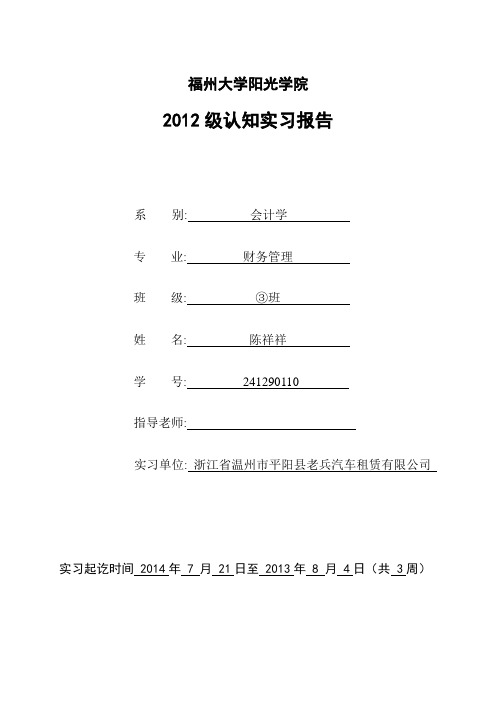 福州大学阳光学院

2012 级认知实习报告

系　　别: 会计学

专　　业: 财务管理

班　　级: ③班

姓　　名: 陈祥祥

学　　号: 241290110

指导老师:

实习单位: 浙江省温州市平阳县老兵汽车租赁有限公司

实习起讫时间 2014 年 7 月 21 日至 2013 年 8 月 4 日（共 3 周）